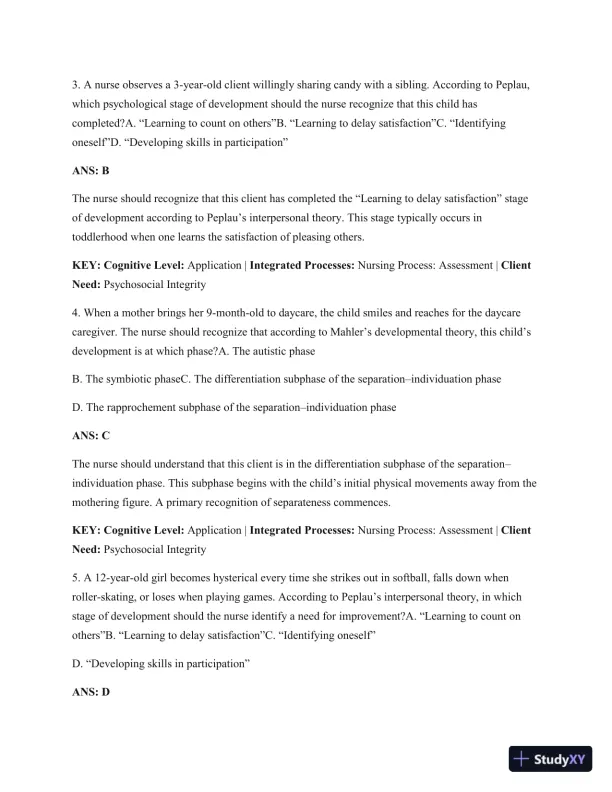 3. A nurse observes a 3-year-old client willingly sharing candy with a sibling. According to Peplau, which psychological stage of development should the nurse recognize that this child has completed?A. “Learning to count on others”B. “Learning to delay satisfaction”C. “Identifying oneself”D. “Developing skills in participation”

ANS: B

The nurse should recognize that this client has completed the “Learning to delay satisfaction” stage of development according to Peplau’s interpersonal theory. This stage typically occurs in toddlerhood when one learns the satisfaction of pleasing others.

KEY: Cognitive Level: Application | Integrated Processes: Nursing Process: Assessment | Client Need: Psychosocial Integrity

4. When a mother brings her 9-month-old to daycare, the child smiles and reaches for the daycare caregiver. The nurse should recognize that according to Mahler’s developmental theory, this child’s development is at which phase?A. The autistic phase

B. The symbiotic phaseC. The differentiation subphase of the separation–individuation phase

D. The rapprochement subphase of the separation–individuation phase

ANS: C

The nurse should understand that this client is in the differentiation subphase of the separation–individuation phase. This subphase begins with the child’s initial physical movements away from the mothering figure. A primary recognition of separateness commences.

KEY: Cognitive Level: Application | Integrated Processes: Nursing Process: Assessment | Client Need: Psychosocial Integrity

5. A 12-year-old girl becomes hysterical every time she strikes out in softball, falls down when roller-skating, or loses when playing games. According to Peplau’s interpersonal theory, in which stage of development should the nurse identify a need for improvement?A. “Learning to count on others”B. “Learning to delay satisfaction”C. “Identifying oneself”

D. “Developing skills in participation”

ANS: D

StudyXY